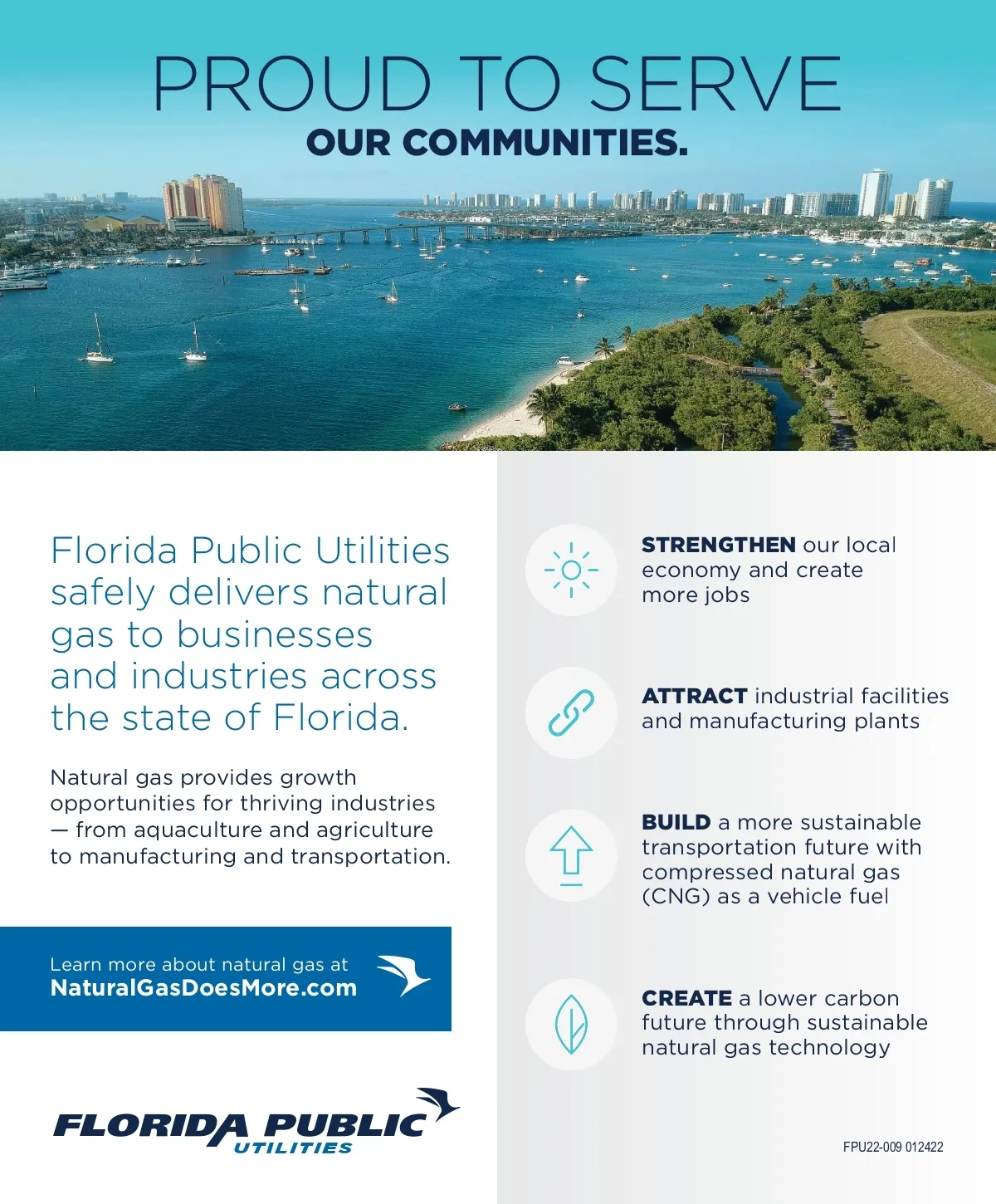 PROUD TO SERVE
OUR COMMUNITIES.

Florida Public Utilities safely delivers natural gas to businesses and industries across the state of Florida.

Natural gas provides growth opportunities for thriving industries — from aquaculture and agriculture to manufacturing and transportation.

Learn more about natural gas at
NaturalGasDoesMore.com

FLORIDA PUBLIC
UTILITIES

STRENGTHEN our local economy and create more jobs

ATTRACT industrial facilities and manufacturing plants

BUILD a more sustainable transportation future with compressed natural gas (CNG) as a vehicle fuel

CREATE a lower carbon future through sustainable natural gas technology

FPU22-009 012422